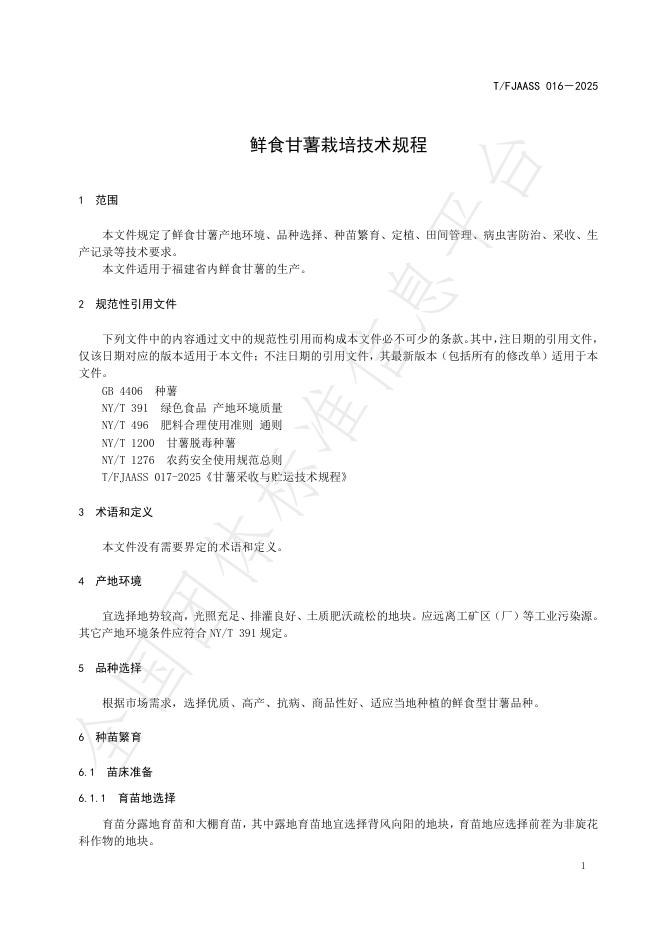 T/FJAASS 016—2025

鲜食甘薯栽培技术规程

1 范围

本文件规定了鲜食甘薯产地环境、品种选择、种苗繁育、定植、田间管理、病虫害防治、采收、生产记录等技术要求。

本文件适用于福建省内鲜食甘薯的生产。

2 规范性引用文件

下列文件中的内容通过文中的规范性引用而构成本文件必不可少的条款。其中，注日期的引用文件，仅该日期对应的版本适用于本文件；不注日期的引用文件，其最新版本（包括所有的修改单）适用于本文件。

GB 4406 种薯
NY/T 391 绿色食品 产地环境质量
NY/T 496 肥料合理使用准则 通则
NY/T 1200 甘薯脱毒种薯
NY/T 1276 农药安全使用规范总则
T/FJAASS 017-2025《甘薯采收与贮运技术规程》

3 术语和定义

本文件没有需要界定的术语和定义。

4 产地环境

宜选择地势较高，光照充足、排灌良好、土质肥沃疏松的地块。应远离工矿区（厂）等工业污染源。其它产地环境条件应符合NY/T 391规定。

5 品种选择

根据市场需求，选择优质、高产、抗病、商品性好、适应当地种植的鲜食型甘薯品种。

6 种苗繁育

6.1 苗床准备

6.1.1 育苗地选择

育苗分露地育苗和大棚育苗，其中露地育苗地宜选择背风向阳的地块，育苗地应选择前茬为非旋花科作物的地块。

1

全国团体标准信息平台